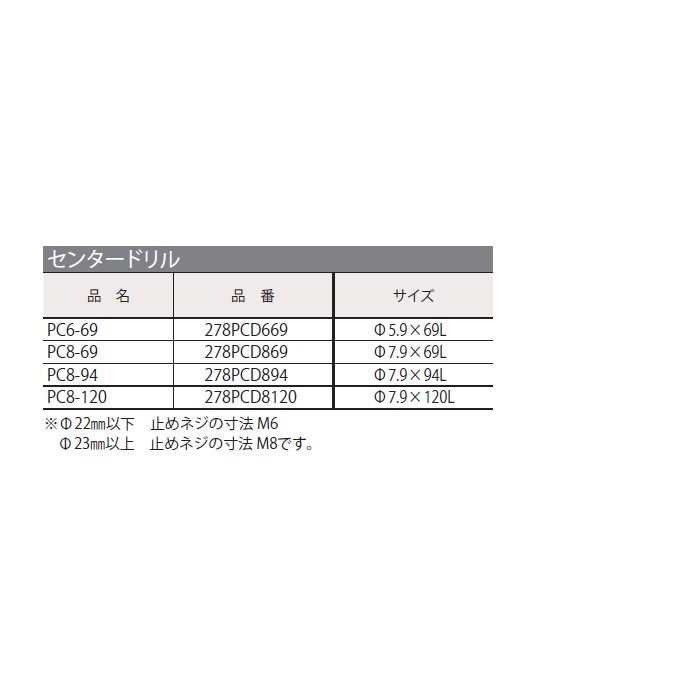 センタードリル

| 品 名 | 品 番 | サイズ |
|---|---|---|
| PC6-69 | 278PCD669 | Φ5.9×69L |
| PC8-69 | 278PCD869 | Φ7.9×69L |
| PC8-94 | 278PCD894 | Φ7.9×94L |
| PC8-120 | 278PCD8120 | Φ7.9×120L |

※Φ22㎜以下 止めネジの寸法M6
Φ23㎜以上 止めネジの寸法M8です。